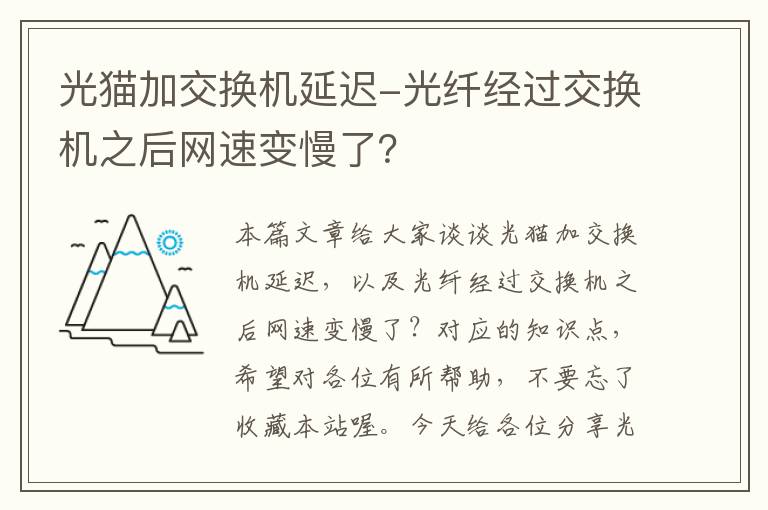 光猫加交换机延迟-光纤经过交换机之后网速变慢了?

本篇文章给大家谈谈光猫加交换机延迟，以及光纤经过交换机之后网速变慢了？对应的知识点，希望对各位有所帮助，不要忘了收藏本站喔。今天给各位分享光